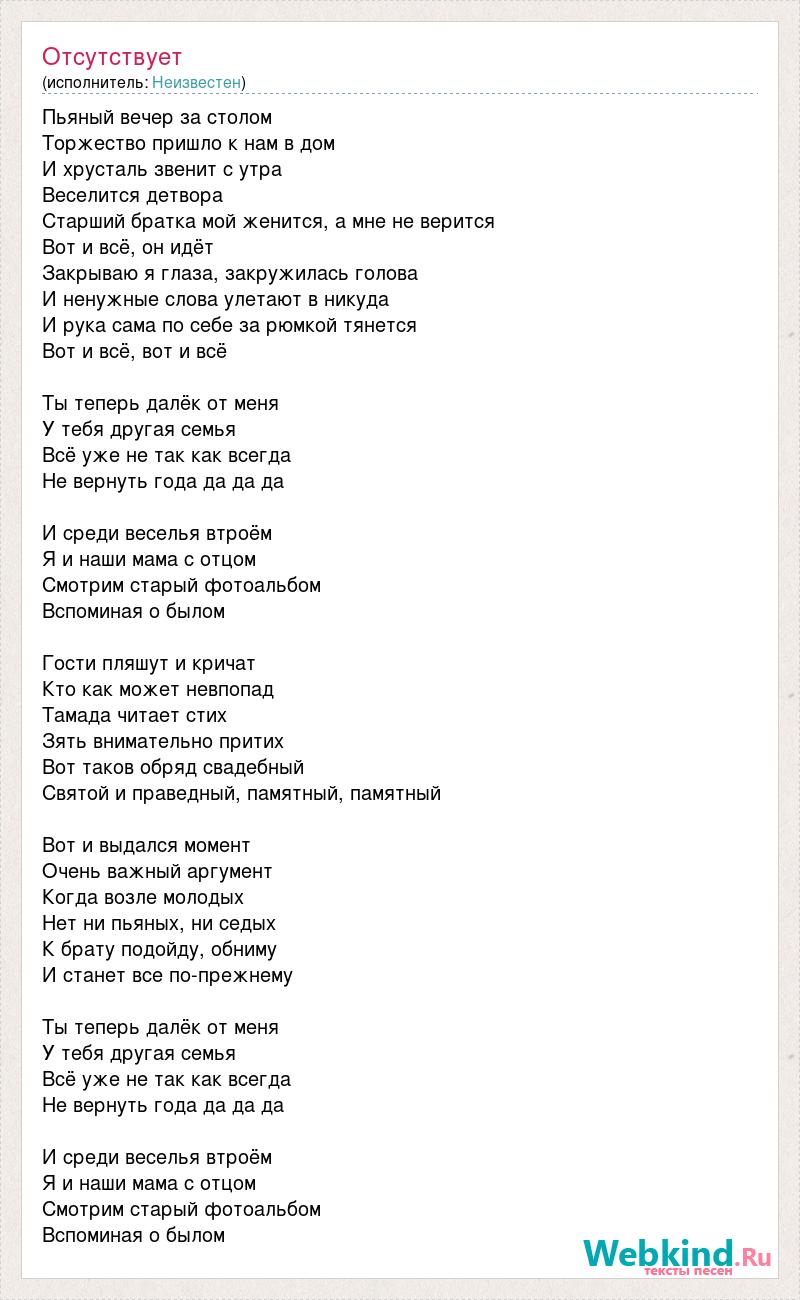 Отсутствует
(исполнитель: Неизвестен)

Пьяный вечер за столом
Торжество пришло к нам в дом
И хрусталь звенит с утра
Веселится детвора
Старший братка мой женится, а мне не верится
Вот и всё, он идёт
Закрываю я глаза, закружилась голова
И ненужные слова улетают в никуда
И рука сама по себе за рюмкой тянется
Вот и всё, вот и всё

Ты теперь далёк от меня
У тебя другая семья
Всё уже не так как всегда
Не вернуть года да да да

И среди веселья втроём
Я и наши мама с отцом
Смотрим старый фотоальбом
Вспоминая о былом

Гости пляшут и кричат
Кто как может невпопад
Тамада читает стих
Зять внимательно притих
Вот таков обряд свадебный
Святой и праведный, памятный, памятный

Вот и выдался момент
Очень важный аргумент
Когда возле молодых
Нет ни пьяных, ни седых
К брату подойду, обниму
И станет все по-прежнему

Ты теперь далёк от меня
У тебя другая семья
Всё уже не так как всегда
Не вернуть года да да да

И среди веселья втроём
Я и наши мама с отцом
Смотрим старый фотоальбом
Вспоминая о былом

Webkind.Ru
тексты песен